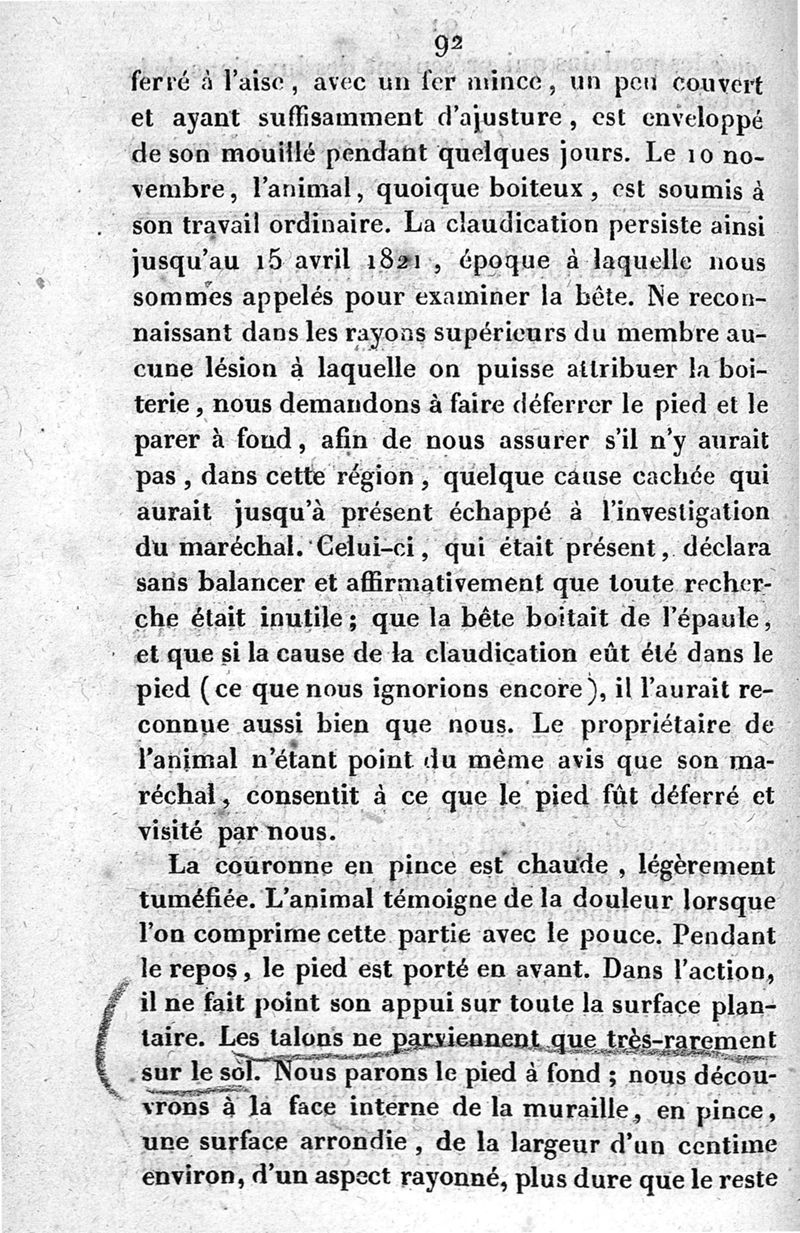 92

ferré à l'aise, avec un fer mince, un peu couvert et ayant suffisamment d'ajusture, est enveloppé de son mouillé pendant quelques jours. Le 10 novembre, l'animal, quoique boiteux, est soumis à son travail ordinaire. La claudication persiste ainsi jusqu'au 15 avril 1821, époque à laquelle nous sommes appelés pour examiner la bête. Ne reconnaissant dans les rayons supérieurs du membre aucune lésion à laquelle on puisse attribuer la boiterie, nous demandons à faire déferrer le pied et le parer à fond, afin de nous assurer s'il n'y aurait pas, dans cette région, quelque cause cachée qui aurait jusqu'à présent échappé à l'investigation du maréchal. Celui-ci, qui était présent, déclara sans balancer et affirmativement que toute recherche était inutile; que la bête boitait de l'épaule, et que si la cause de la claudication eût été dans le pied (ce que nous ignorions encore), il l'aurait reconnue aussi bien que nous. Le propriétaire de l'animal n'étant point du même avis que son maréchal, consentit à ce que le pied fût déferré et visité par nous.

La couronne en pince est chaude, légèrement tuméfiée. L'animal témoigne de la douleur lorsque l'on comprime cette partie avec le pouce. Pendant le repos, le pied est porté en avant. Dans l'action, il ne fait point son appui sur toute la surface plantaire. Les talons ne parviennent que très-rarement sur le sol. Nous parons le pied à fond; nous découvrons à la face interne de la muraille, en pince, une surface arrondie, de la largeur d'un centime environ, d'un aspect rayonné, plus dure que le reste